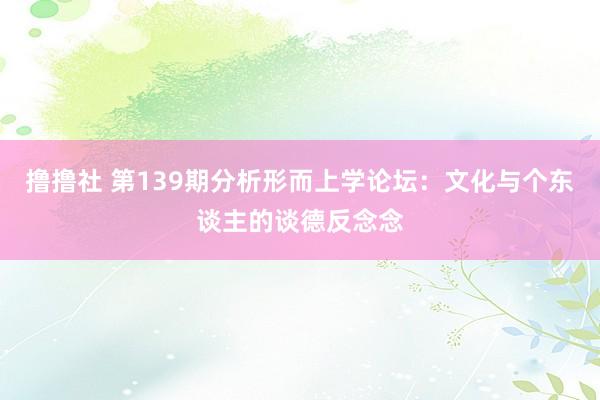 撸撸社 第139期分析形而上学论坛：文化与个东谈主的谈德反念念